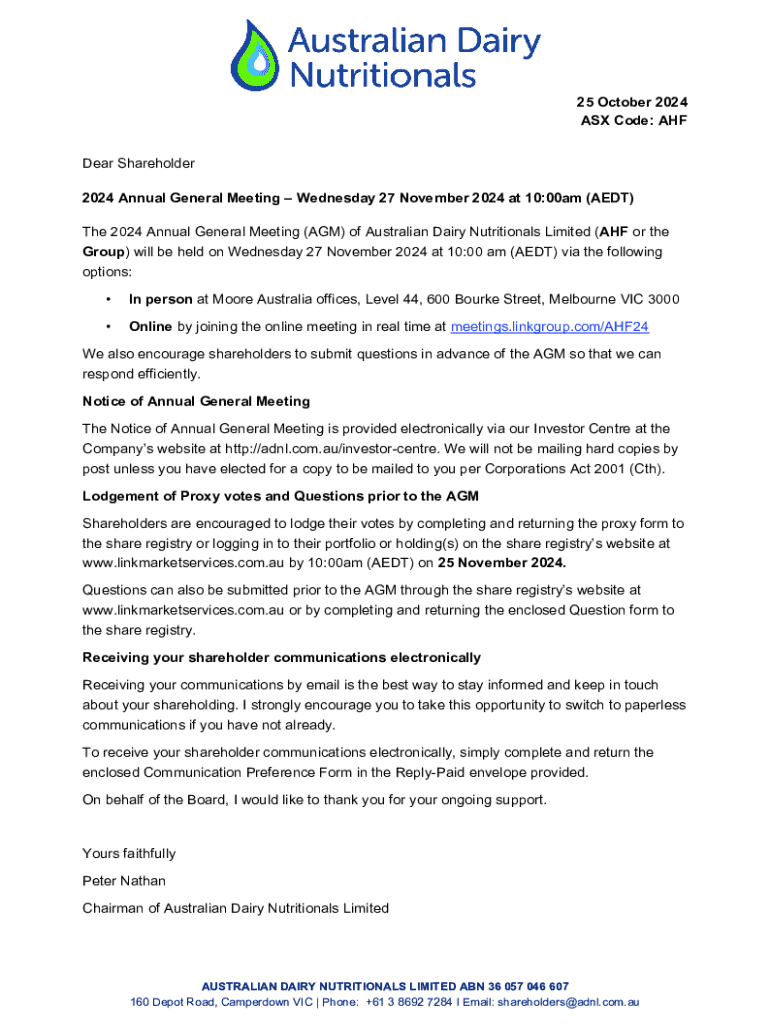 Australian Dairy Nutritionals

25 October 2024
ASX Code: AHF

Dear Shareholder

2024 Annual General Meeting – Wednesday 27 November 2024 at 10:00am (AEDT)

The 2024 Annual General Meeting (AGM) of Australian Dairy Nutritionals Limited (AHF or the Group) will be held on Wednesday 27 November 2024 at 10:00 am (AEDT) via the following options:

• In person at Moore Australia offices, Level 44, 600 Bourke Street, Melbourne VIC 3000

• Online by joining the online meeting in real time at meetings.linkgroup.com/AHF24

We also encourage shareholders to submit questions in advance of the AGM so that we can respond efficiently.

Notice of Annual General Meeting

The Notice of Annual General Meeting is provided electronically via our Investor Centre at the Company's website at http://adnl.com.au/investor-centre. We will not be mailing hard copies by post unless you have elected for a copy to be mailed to you per Corporations Act 2001 (Cth).

Lodgement of Proxy votes and Questions prior to the AGM

Shareholders are encouraged to lodge their votes by completing and returning the proxy form to the share registry or logging in to their portfolio or holding(s) on the share registry's website at www.linkmarketservices.com.au by 10:00am (AEDT) on 25 November 2024.

Questions can also be submitted prior to the AGM through the share registry's website at www.linkmarketservices.com.au or by completing and returning the enclosed Question form to the share registry.

Receiving your shareholder communications electronically

Receiving your communications by email is the best way to stay informed and keep in touch about your shareholding. I strongly encourage you to take this opportunity to switch to paperless communications if you have not already.

To receive your shareholder communications electronically, simply complete and return the enclosed Communication Preference Form in the Reply-Paid envelope provided.

On behalf of the Board, I would like to thank you for your ongoing support.

Yours faithfully
Peter Nathan
Chairman of Australian Dairy Nutritionals Limited

AUSTRALIAN DAIRY NUTRITIONALS LIMITED ABN 36 057 046 607
160 Depot Road, Camperdown VIC | Phone: +61 3 8692 7284 I Email: shareholders@adnl.com.au